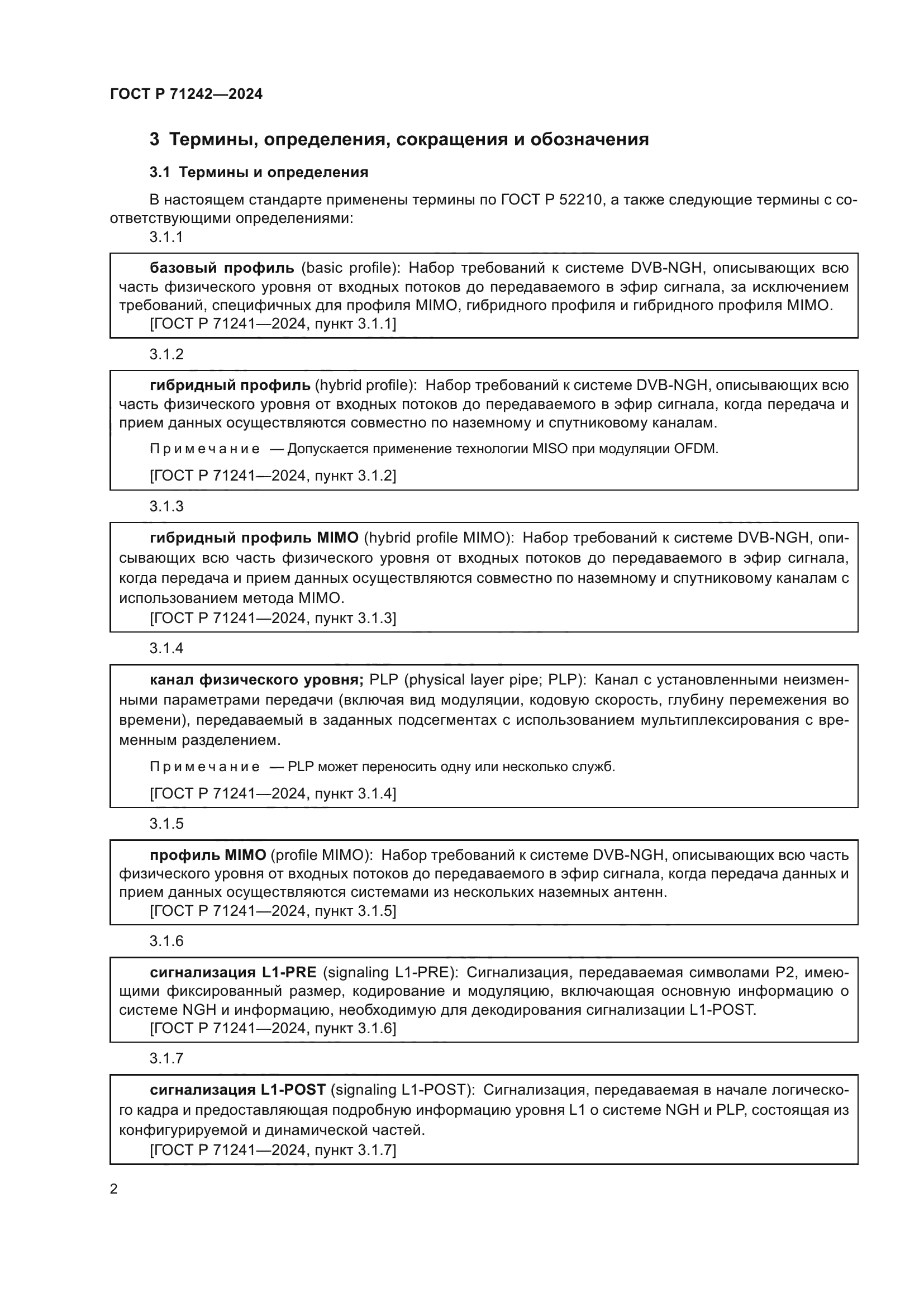 ГОСТ Р 71242—2024

3 Термины, определения, сокращения и обозначения

3.1 Термины и определения

В настоящем стандарте применены термины по ГОСТ Р 52210, а также следующие термины с соответствующими определениями:

3.1.1

базовый профиль (basic profile): Набор требований к системе DVB-NGH, описывающих всю часть физического уровня от входных потоков до передаваемого в эфир сигнала, за исключением требований, специфичных для профиля MIMO, гибридного профиля и гибридного профиля MIMO.
[ГОСТ Р 71241—2024, пункт 3.1.1]

3.1.2

гибридный профиль (hybrid profile): Набор требований к системе DVB-NGH, описывающих всю часть физического уровня от входных потоков до передаваемого в эфир сигнала, когда передача и прием данных осуществляются совместно по наземному и спутниковому каналам.

Примечание — Допускается применение технологии MISO при модуляции OFDM.

[ГОСТ Р 71241—2024, пункт 3.1.2]

3.1.3

гибридный профиль MIMO (hybrid profile MIMO): Набор требований к системе DVB-NGH, описывающих всю часть физического уровня от входных потоков до передаваемого в эфир сигнала, когда передача и прием данных осуществляются совместно по наземному и спутниковому каналам с использованием метода MIMO.
[ГОСТ Р 71241—2024, пункт 3.1.3]

3.1.4

канал физического уровня; PLP (physical layer pipe; PLP): Канал с установленными неизменными параметрами передачи (включая вид модуляции, кодовую скорость, глубину перемежения во времени), передаваемый в заданных подсегментах с использованием мультиплексирования с временным разделением.

Примечание — PLP может переносить одну или несколько служб.

[ГОСТ Р 71241—2024, пункт 3.1.4]

3.1.5

профиль MIMO (profile MIMO): Набор требований к системе DVB-NGH, описывающих всю часть физического уровня от входных потоков до передаваемого в эфир сигнала, когда передача данных и прием данных осуществляются системами из нескольких наземных антенн.
[ГОСТ Р 71241—2024, пункт 3.1.5]

3.1.6

сигнализация L1-PRE (signaling L1-PRE): Сигнализация, передаваемая символами P2, имеющими фиксированный размер, кодирование и модуляцию, включающая основную информацию о системе NGH и информацию, необходимую для декодирования сигнализации L1-POST.
[ГОСТ Р 71241—2024, пункт 3.1.6]

3.1.7

сигнализация L1-POST (signaling L1-POST): Сигнализация, передаваемая в начале логического кадра и предоставляющая подробную информацию уровня L1 о системе NGH и PLP, состоящая из конфигурируемой и динамической частей.
[ГОСТ Р 71241—2024, пункт 3.1.7]

2